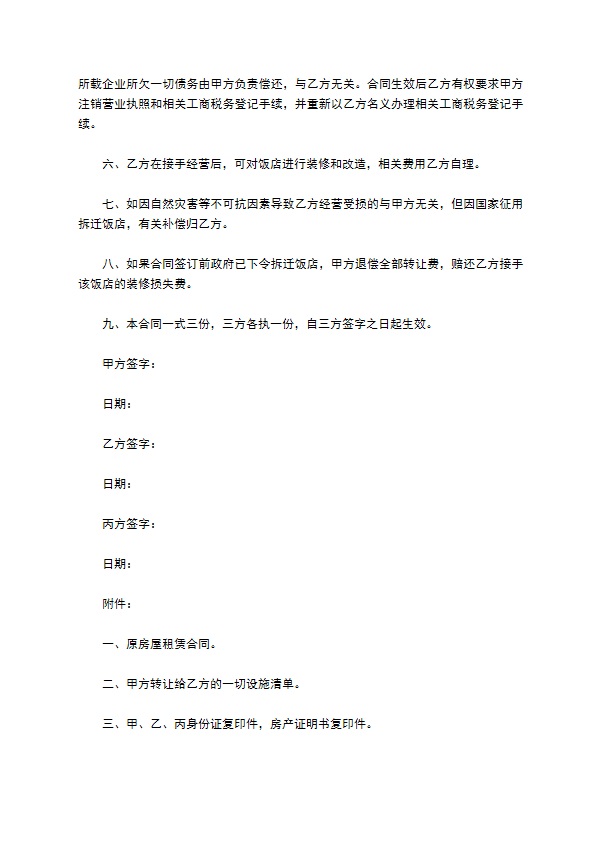 所载企业所欠一切债务由甲方负责偿还，与乙方无关。合同生效后乙方有权要求甲方注销营业执照和相关工商税务登记手续，并重新以乙方名义办理相关工商税务登记手续。

六、乙方在接手经营后，可对饭店进行装修和改造，相关费用乙方自理。

七、如因自然灾害等不可抗因素导致乙方经营受损的与甲方无关，但因国家征用拆迁饭店，有关补偿归乙方。

八、如果合同签订前政府已下令拆迁饭店，甲方退偿全部转让费，赔还乙方接手该饭店的装修损失费。

九、本合同一式三份，三方各执一份，自三方签字之日起生效。

甲方签字：

日期：

乙方签字：

日期：

丙方签字：

日期：

附件：

一、原房屋租赁合同。

二、甲方转让给乙方的一切设施清单。

三、甲、乙、丙身份证复印件，房产证明书复印件。